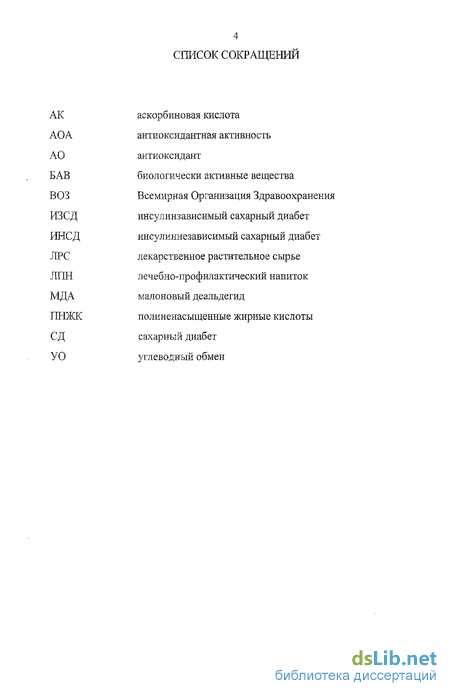 4

СПИСОК СОКРАЩЕНИЙ

| | |
|---|---|
| АК | аскорбиновая кислота |
| АОА | антиоксидантная активность |
| АО | антиоксидант |
| БАВ | биологически активные вещества |
| ВОЗ | Всемирная Организация Здравоохранения |
| ИЗСД | инсулинзависимый сахарный диабет |
| ИНСД | инсулиннезависимый сахарный диабет |
| ЛРС | лекарственное растительное сырье |
| ЛПН | лечебно-профилактический напиток |
| МДА | малоновый деальдегид |
| ПНЖК | полиненасыщенные жирные кислоты |
| СД | сахарный диабет |
| УО | углеводный обмен |

dsLib.net
библиотека диссертаций